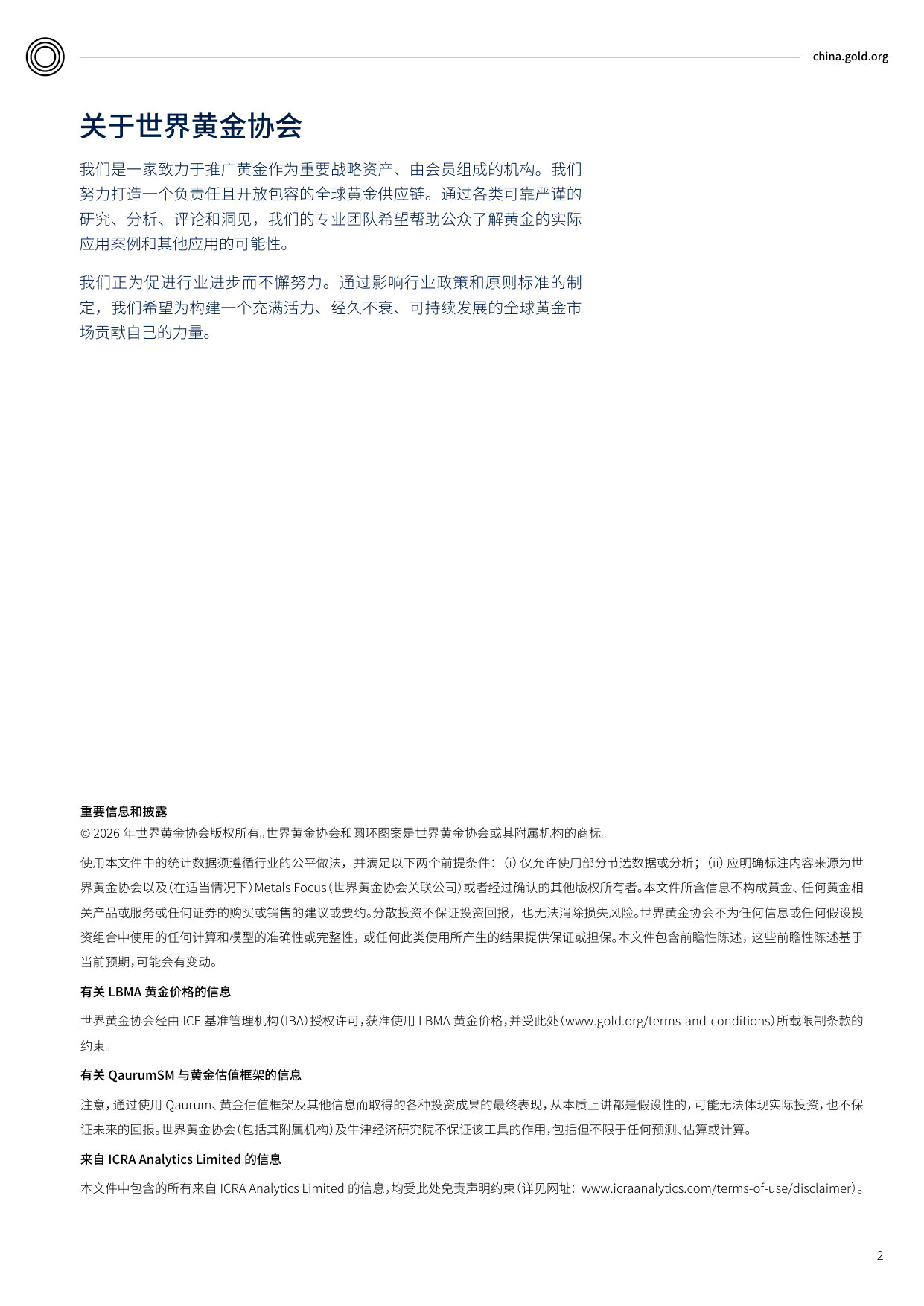 china.gold.org

关于世界黄金协会

我们是一家致力于推广黄金作为重要战略资产、由会员组成的机构。我们努力打造一个负责任且开放包容的全球黄金供应链。通过各类可靠严谨的研究、分析、评论和洞见，我们的专业团队希望帮助公众了解黄金的实际应用案例和其他应用的可能性。

我们正为促进行业进步而不懈努力。通过影响行业政策和原则标准的制定，我们希望为构建一个充满活力、经久不衰、可持续发展的全球黄金市场贡献自己的力量。

重要信息和披露

© 2026 年世界黄金协会版权所有。世界黄金协会和圆环图案是世界黄金协会或其附属机构的商标。

使用本文件中的统计数据须遵循行业的公平做法，并满足以下两个前提条件：(i) 仅允许使用部分节选数据或分析；(ii) 应明确标注内容来源为世界黄金协会以及（在适当情况下）Metals Focus（世界黄金协会关联公司）或者经过确认的其他版权所有者。本文件所含信息不构成黄金、任何黄金相关产品或服务或任何证券的购买或销售的建议或要约。分散投资不保证投资回报，也无法消除损失风险。世界黄金协会不为任何信息或任何假设投资组合中使用的任何计算和模型的准确性或完整性，或任何此类使用所产生的结果提供保证或担保。本文件包含前瞻性陈述，这些前瞻性陈述基于当前预期，可能会有变动。

有关 LBMA 黄金价格的信息

世界黄金协会经由 ICE 基准管理机构（IBA）授权许可，获准使用 LBMA 黄金价格，并受此处（www.gold.org/terms-and-conditions）所载限制条款的约束。

有关 QaurumSM 与黄金估值框架的信息

注意，通过使用 Qaurum、黄金估值框架及其他信息而取得的各种投资成果的最终表现，从本质上讲都是假设性的，可能无法体现实际投资，也不保证未来的回报。世界黄金协会（包括其附属机构）及牛津经济研究院不保证该工具的作用，包括但不限于任何预测、估算或计算。

来自 ICRA Analytics Limited 的信息

本文件中包含的所有来自 ICRA Analytics Limited 的信息，均受此处免责声明约束（详见网址：www.icraanalytics.com/terms-of-use/disclaimer）。

2